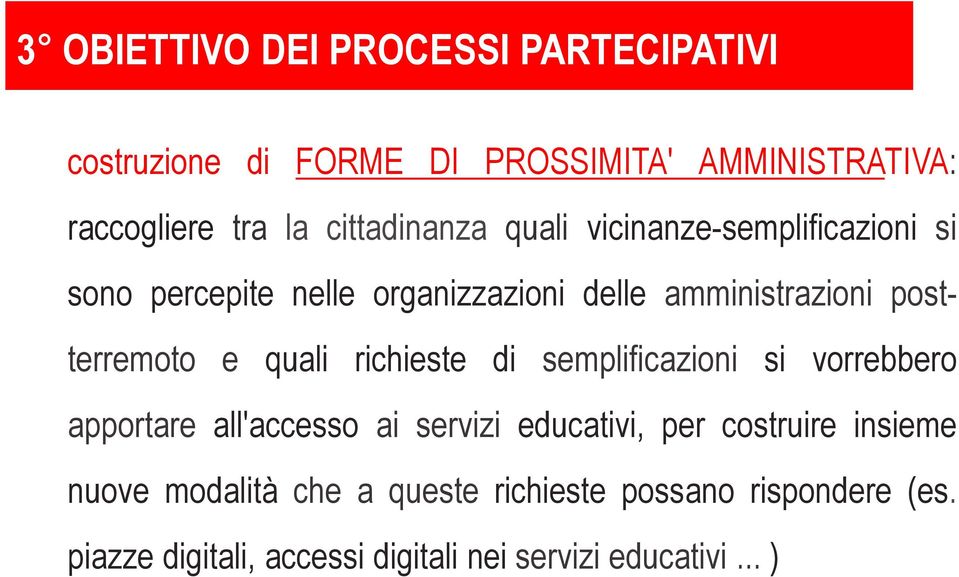 3° OBIETTIVO DEI PROCESSI PARTECIPATIVI

costruzione di FORME DI PROSSIMITA' AMMINISTRATIVA: raccogliere tra la cittadinanza quali vicinanze-semplificazioni si sono percepite nelle organizzazioni delle amministrazioni post-terremoto e quali richieste di semplificazioni si vorrebbero apportare all'accesso ai servizi educativi, per costruire insieme nuove modalità che a queste richieste possano rispondere (es. piazze digitali, accessi digitali nei servizi educativi ... )